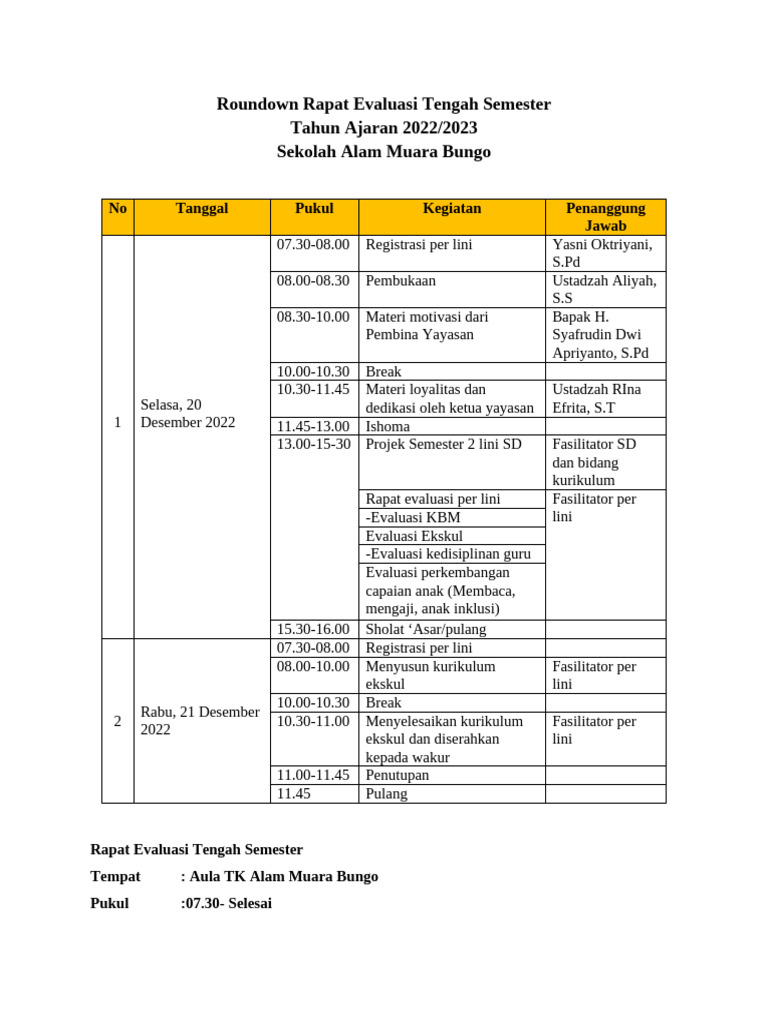 Roundown Rapat Evaluasi Tengah Semester
Tahun Ajaran 2022/2023
Sekolah Alam Muara Bungo

| No | Tanggal | Pukul | Kegiatan | Penanggung Jawab |
|---|---|---|---|---|
| 1 | Selasa, 20 Desember 2022 | 07.30-08.00 | Registrasi per lini | Yasni Oktriyani, S.Pd |
| | | 08.00-08.30 | Pembukaan | Ustadzah Aliyah, S.S |
| | | 08.30-10.00 | Materi motivasi dari Pembina Yayasan | Bapak H. Syafrudin Dwi Apriyanto, S.Pd |
| | | 10.00-10.30 | Break | |
| | | 10.30-11.45 | Materi loyalitas dan dedikasi oleh ketua yayasan | Ustadzah RIna Efrita, S.T |
| | | 11.45-13.00 | Ishoma | |
| | | 13.00-15-30 | Projek Semester 2 lini SD | Fasilitator SD dan bidang kurikulum |
| | | | Rapat evaluasi per lini | Fasilitator per lini |
| | | | -Evaluasi KBM | |
| | | | Evaluasi Ekskul | |
| | | | -Evaluasi kedisiplinan guru | |
| | | | Evaluasi perkembangan capaian anak (Membaca, mengaji, anak inklusi) | |
| | | 15.30-16.00 | Sholat ‘Asar/pulang | |
| 2 | Rabu, 21 Desember 2022 | 07.30-08.00 | Registrasi per lini | |
| | | 08.00-10.00 | Menyusun kurikulum ekskul | Fasilitator per lini |
| | | 10.00-10.30 | Break | |
| | | 10.30-11.00 | Menyelesaikan kurikulum ekskul dan diserahkan kepada wakur | Fasilitator per lini |
| | | 11.00-11.45 | Penutupan | |
| | | 11.45 | Pulang | |

Rapat Evaluasi Tengah Semester

Tempat : Aula TK Alam Muara Bungo

Pukul :07.30- Selesai